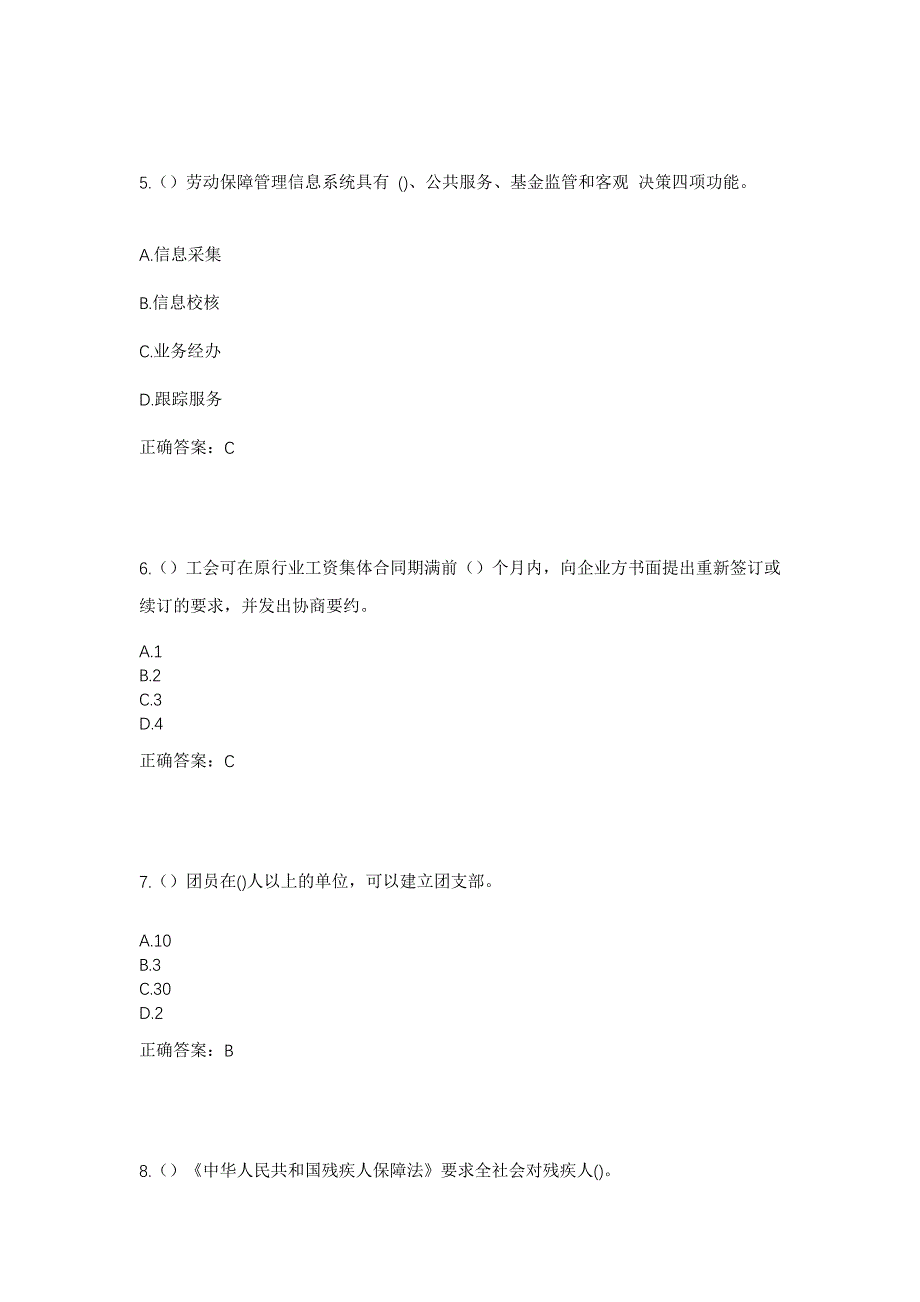 5.（）劳动保障管理信息系统具有 ()、公共服务、基金监管和客观 决策四项功能。

A.信息采集

B.信息校核

C.业务经办

D.跟踪服务

正确答案：C

6.（）工会可在原行业工资集体合同期满前（）个月内，向企业方书面提出重新签订或续订的要求，并发出协商要约。

A.1
B.2
C.3
D.4

正确答案：C

7.（）团员在()人以上的单位，可以建立团支部。

A.10
B.3
C.30
D.2

正确答案：B

8.（）《中华人民共和国残疾人保障法》要求全社会对残疾人()。